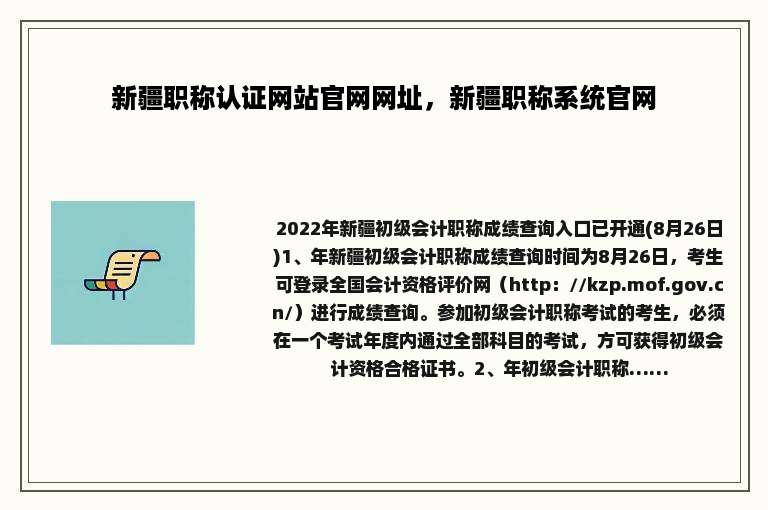 新疆职称认证网站官网网址，新疆职称系统官网

2022年新疆初级会计职称成绩查询入口已开通(8月26日)1、年新疆初级会计职称成绩查询时间为8月26日，考生可登录全国会计资格评价网（http：//kzp.mof.gov.cn/）进行成绩查询。参加初级会计职称考试的考生，必须在一个考试年度内通过全部科目的考试，方可获得初级会计资格合格证书。2、年初级会计职称......